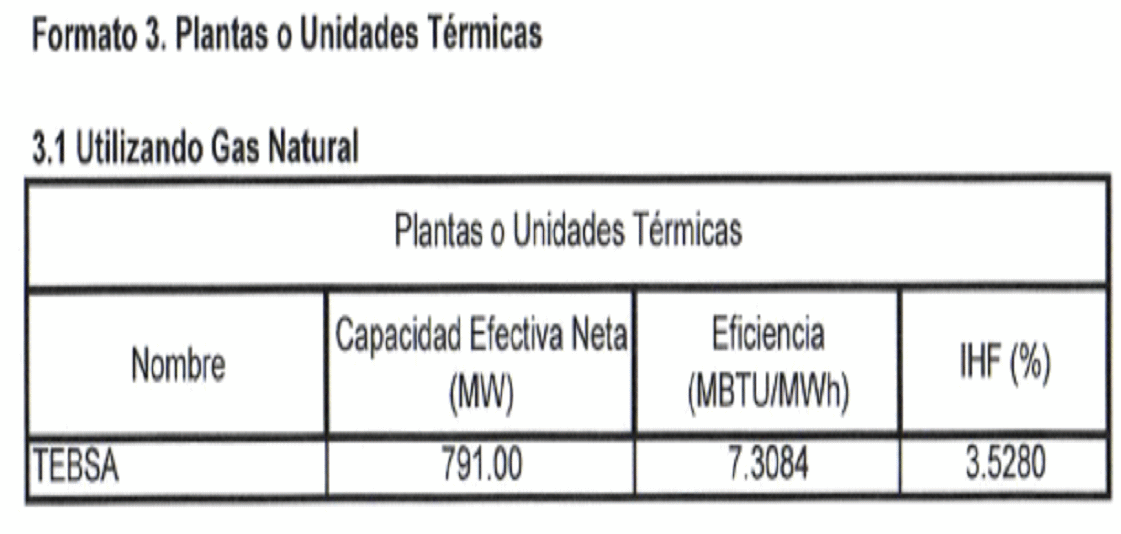 Formato 3. Plantas o Unidades Térmicas

3.1 Utilizando Gas Natural

| Plantas o Unidades Térmicas | | | |
|---|---|---|---|
| Nombre | Capacidad Efectiva Neta (MW) | Eficiencia (MBTU/MWh) | IHF (%) |
| TEBSA | 791.00 | 7.3084 | 3.5280 |